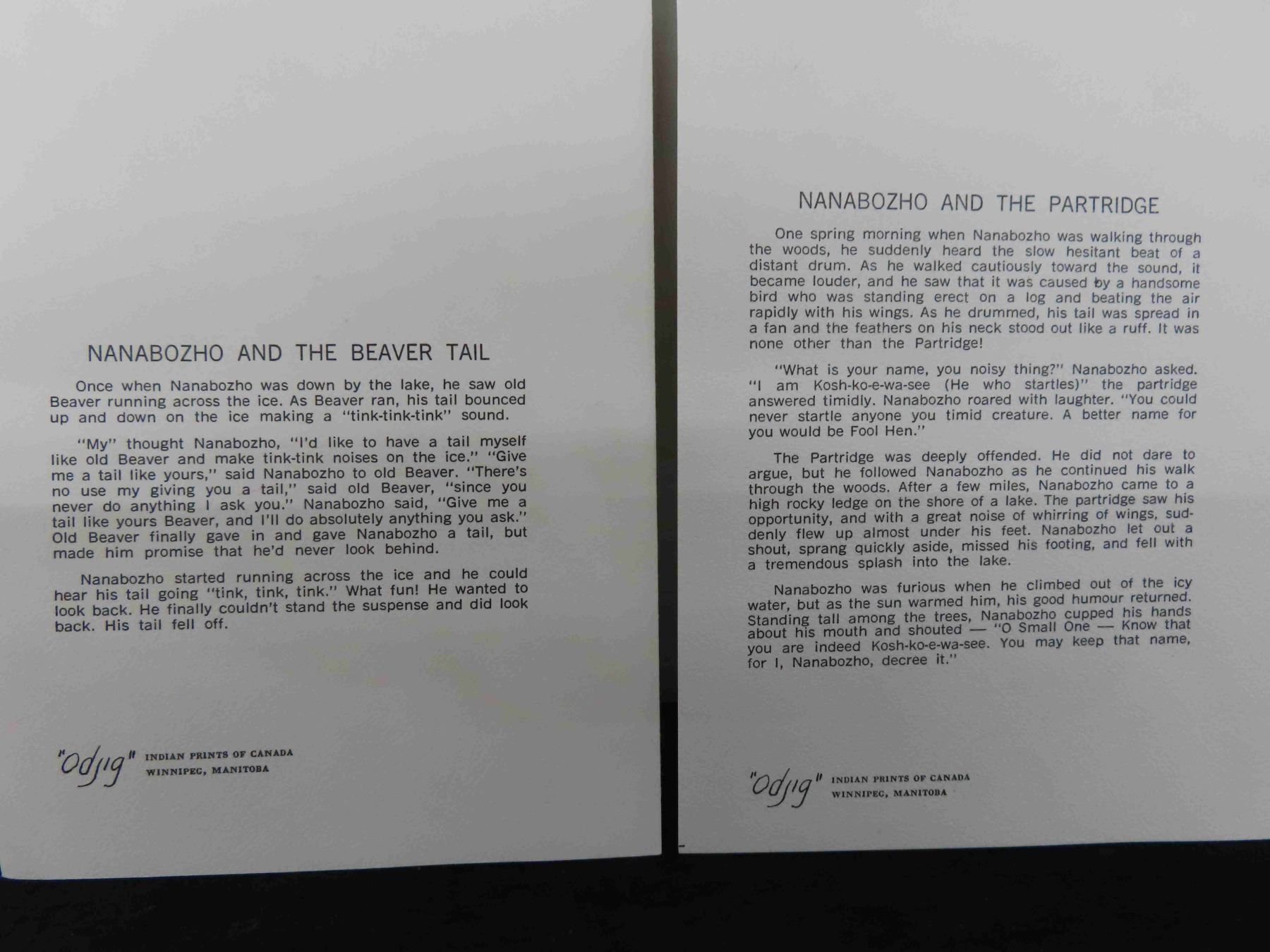 NANABOZHO AND THE BEAVER TAIL

Once when Nanabozho was down by the lake, he saw old Beaver running across the ice. As Beaver ran, his tail bounced up and down on the ice making a "tink-tink-tink" sound.

"My" thought Nanabozho, "I'd like to have a tail myself like old Beaver and make tink-tink noises on the ice." "Give me a tail like yours," said Nanabozho to old Beaver. "There's no use my giving you a tail," said old Beaver, "since you never do anything I ask you." Nanabozho said, "Give me a tail like yours Beaver, and I'll do absolutely anything you ask." Old Beaver finally gave in and gave Nanabozho a tail, but made him promise that he'd never look behind.

Nanabozho started running across the ice and he could hear his tail going "tink, tink, tink." What fun! He wanted to look back. He finally couldn't stand the suspense and did look back. His tail fell off.

"Odjig" INDIAN PRINTS OF CANADA
WINNIPEG, MANITOBA

NANABOZHO AND THE PARTRIDGE

One spring morning when Nanabozho was walking through the woods, he suddenly heard the slow hesitant beat of a distant drum. As he walked cautiously toward the sound, it became louder, and he saw that it was caused by a handsome bird who was standing erect on a log and beating the air rapidly with his wings. As he drummed, his tail was spread in a fan and the feathers on his neck stood out like a ruff. It was none other than the Partridge!

"What is your name, you noisy thing?" Nanabozho asked. "I am Kosh-ko-e-wa-see (He who startles)" the partridge answered timidly. Nanabozho roared with laughter. "You could never startle anyone you timid creature. A better name for you would be Fool Hen."

The Partridge was deeply offended. He did not dare to argue, but he followed Nanabozho as he continued his walk through the woods. After a few miles, Nanabozho came to a high rocky ledge on the shore of a lake. The partridge saw his opportunity, and with a great noise of whirring of wings, suddenly flew up almost under his feet. Nanabozho let out a shout, sprang quickly aside, missed his footing, and fell with a tremendous splash into the lake.

Nanabozho was furious when he climbed out of the icy water, but as the sun warmed him, his good humour returned. Standing tall among the trees, Nanabozho cupped his hands about his mouth and shouted — "O Small One — Know that you are indeed Kosh-ko-e-wa-see. You may keep that name, for I, Nanabozho, decree it."

"Odjig" INDIAN PRINTS OF CANADA
WINNIPEG, MANITOBA